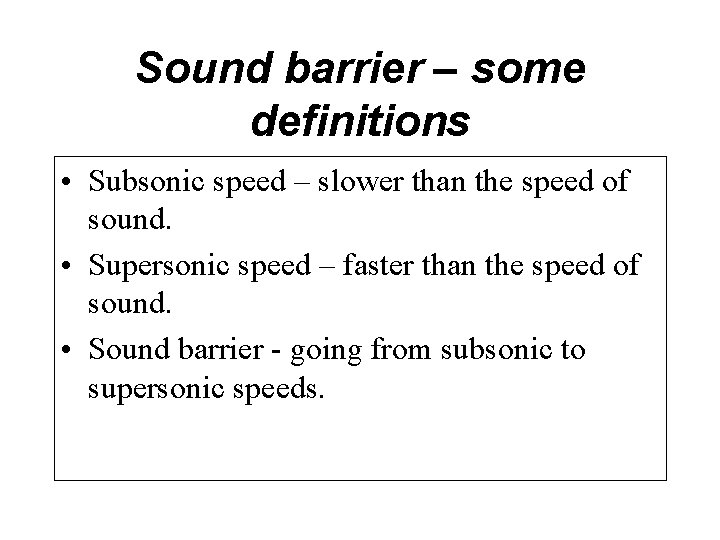 Sound barrier – some definitions

• Subsonic speed – slower than the speed of sound.
• Supersonic speed – faster than the speed of sound.
• Sound barrier - going from subsonic to supersonic speeds.